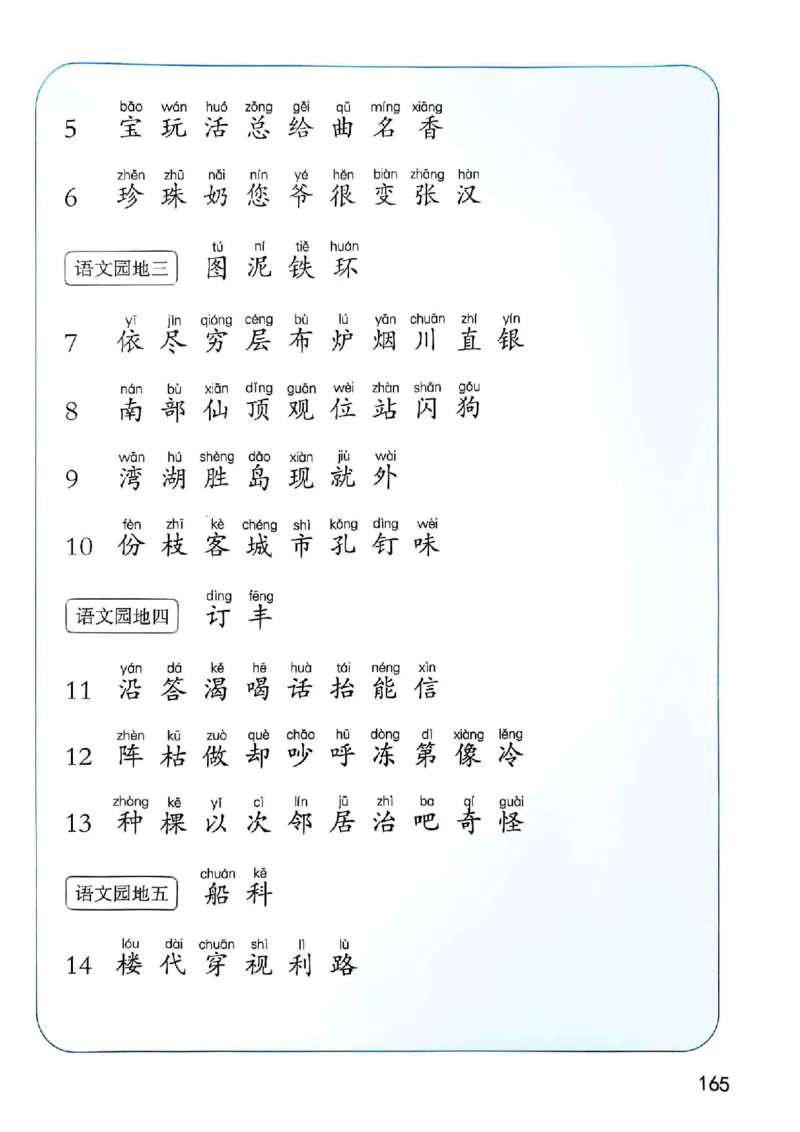 5 bǎo wán huó zǒng gěi qǔ míng xiāng
宝 玩 活 总 给 曲 名 香

6 zhēn zhū nǎi nín yé hěn biàn zhāng hàn
珍 珠 奶 您 爷 很 变 张 汉

语文园地三 tú ní tiě huán
图 泥 铁 环

7 yī jìn qióng céng bù lú yān chuān zhí yín
依 尽 穷 层 布 炉 烟 川 直 银

8 nán bù xiān dǐng guān wèi zhàn shǎn gǒu
南 部 仙 顶 观 位 站 闪 狗

9 wān hú shèng dǎo xiàn jiù wài
湾 湖 胜 岛 现 就 外

10 fèn zhī kè chéng shì kǒng dìng wèi
份 枝 客 城 市 孔 钉 味

语文园地四 dìng fēng
订 丰

11 yán dá kě hē huà tái néng xìn
沿 答 渴 喝 话 抬 能 信

12 zhèn kū zuò què chǎo hū dòng dì xiàng lěng
阵 枯 做 却 吵 呼 冻 第 像 冷

13 zhòng kē yǐ cì lín jū zhì ba qí guài
种 棵 以 次 邻 居 治 吧 奇 怪

语文园地五 chuán kē
船 科

14 lóu dài chuān shì lì lù
楼 代 穿 视 利 路

165